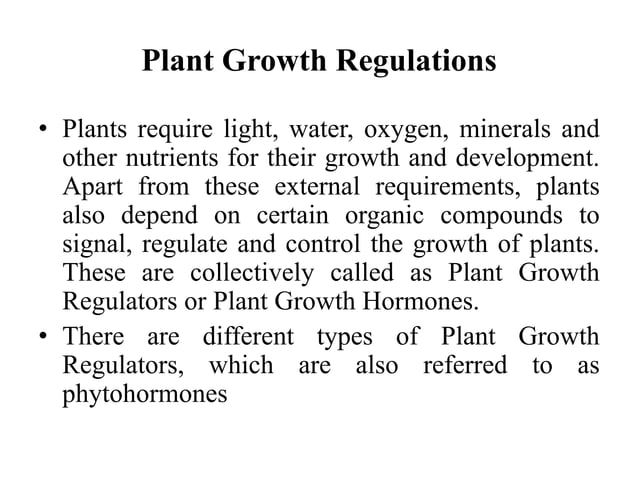 Plant Growth Regulations

• Plants require light, water, oxygen, minerals and other nutrients for their growth and development. Apart from these external requirements, plants also depend on certain organic compounds to signal, regulate and control the growth of plants. These are collectively called as Plant Growth Regulators or Plant Growth Hormones.

• There are different types of Plant Growth Regulators, which are also referred to as phytohormones